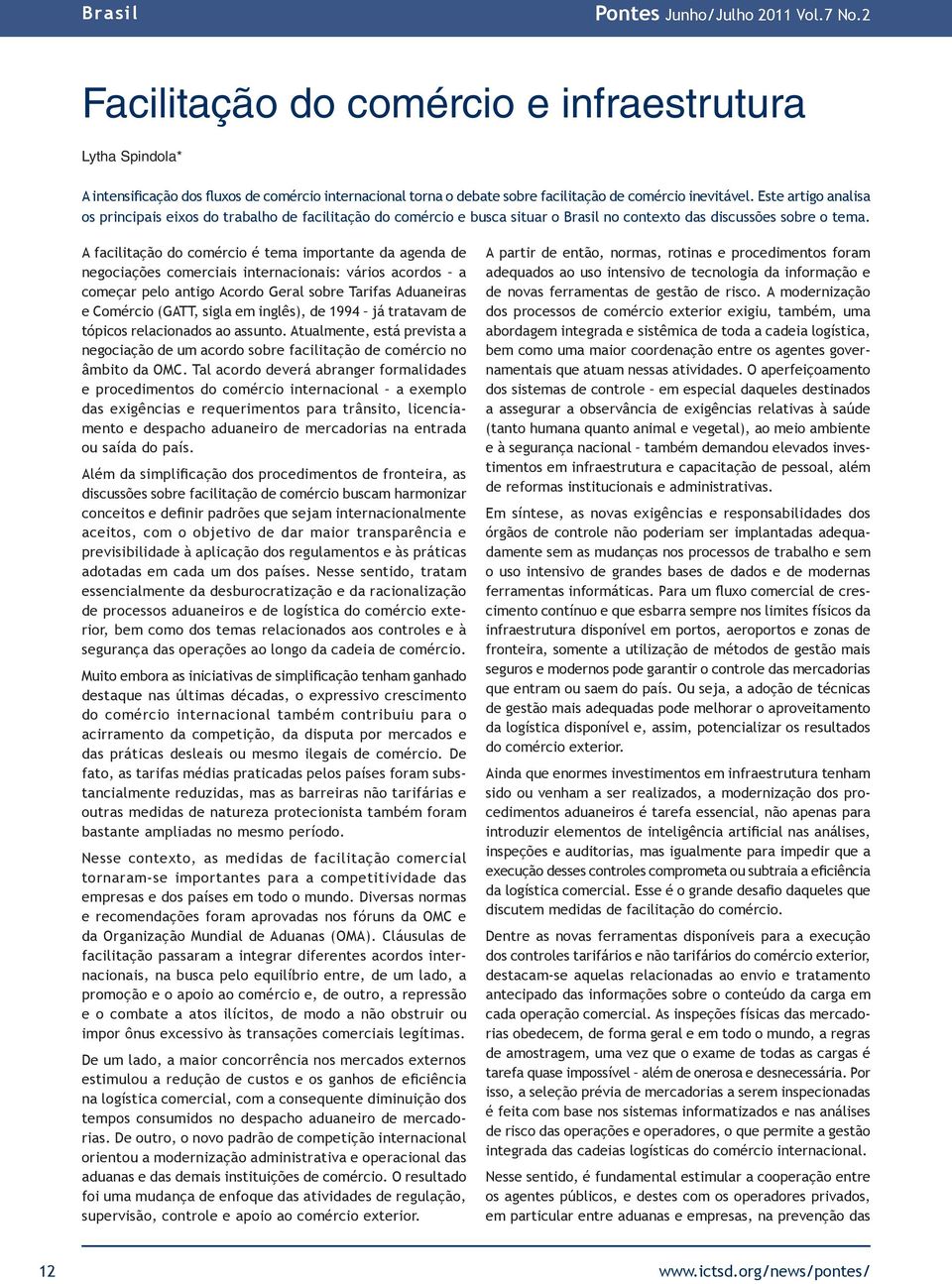 Brasil

Pontes Junho/Julho 2011 Vol.7 No.2

Facilitação do comércio e infraestrutura

Lytha Spindola*

A intensificação dos fluxos de comércio internacional torna o debate sobre facilitação de comércio inevitável. Este artigo analisa os principais eixos do trabalho de facilitação do comércio e busca situar o Brasil no contexto das discussões sobre o tema.

A facilitação do comércio é tema importante da agenda de negociações comerciais internacionais: vários acordos – a começar pelo antigo Acordo Geral sobre Tarifas Aduaneiras e Comércio (GATT, sigla em inglês), de 1994 – já tratavam de tópicos relacionados ao assunto. Atualmente, está prevista a negociação de um acordo sobre facilitação de comércio no âmbito da OMC. Tal acordo deverá abranger formalidades e procedimentos do comércio internacional – a exemplo das exigências e requerimentos para trânsito, licenciamento e despacho aduaneiro de mercadorias na entrada ou saída do país.

Além da simplificação dos procedimentos de fronteira, as discussões sobre facilitação de comércio buscam harmonizar conceitos e definir padrões que sejam internacionalmente aceitos, com o objetivo de dar maior transparência e previsibilidade à aplicação dos regulamentos e às práticas adotadas em cada um dos países. Nesse sentido, tratam essencialmente da desburocratização e da racionalização de processos aduaneiros e de logística do comércio exterior, bem como dos temas relacionados aos controles e à segurança das operações ao longo da cadeia de comércio.

Muito embora as iniciativas de simplificação tenham ganhado destaque nas últimas décadas, o expressivo crescimento do comércio internacional também contribuiu para o acirramento da competição, da disputa por mercados e das práticas desleais ou mesmo ilegais de comércio. De fato, as tarifas médias praticadas pelos países foram substancialmente reduzidas, mas as barreiras não tarifárias e outras medidas de natureza protecionista também foram bastante ampliadas no mesmo período.

Nesse contexto, as medidas de facilitação comercial tornaram-se importantes para a competitividade das empresas e dos países em todo o mundo. Diversas normas e recomendações foram aprovadas nos fóruns da OMC e da Organização Mundial de Aduanas (OMA). Cláusulas de facilitação passaram a integrar diferentes acordos internacionais, na busca pelo equilíbrio entre, de um lado, a promoção e o apoio ao comércio e, de outro, a repressão e o combate a atos ilícitos, de modo a não obstruir ou impor ônus excessivo às transações comerciais legítimas.

De um lado, a maior concorrência nos mercados externos estimulou a redução de custos e os ganhos de eficiência na logística comercial, com a consequente diminuição dos tempos consumidos no despacho aduaneiro de mercadorias. De outro, o novo padrão de competição internacional orientou a modernização administrativa e operacional das aduanas e das demais instituições de comércio. O resultado foi uma mudança de enfoque das atividades de regulação, supervisão, controle e apoio ao comércio exterior.

A partir de então, normas, rotinas e procedimentos foram adequados ao uso intensivo de tecnologia da informação e de novas ferramentas de gestão de risco. A modernização dos processos de comércio exterior exigiu, também, uma abordagem integrada e sistêmica de toda a cadeia logística, bem como uma maior coordenação entre os agentes governamentais que atuam nessas atividades. O aperfeiçoamento dos sistemas de controle – em especial daqueles destinados a assegurar a observância de exigências relativas à saúde (tanto humana quanto animal e vegetal), ao meio ambiente e à segurança nacional – também demandou elevados investimentos em infraestrutura e capacitação de pessoal, além de reformas institucionais e administrativas.

Em síntese, as novas exigências e responsabilidades dos órgãos de controle não poderiam ser implantadas adequadamente sem as mudanças nos processos de trabalho e sem o uso intensivo de grandes bases de dados e de modernas ferramentas informáticas. Para um fluxo comercial de crescimento contínuo e que esbarra sempre nos limites físicos da infraestrutura disponível em portos, aeroportos e zonas de fronteira, somente a utilização de métodos de gestão mais seguros e modernos pode garantir o controle das mercadorias que entram ou saem do país. Ou seja, a adoção de técnicas de gestão mais adequadas pode melhorar o aproveitamento da logística disponível e, assim, potencializar os resultados do comércio exterior.

Ainda que enormes investimentos em infraestrutura tenham sido ou venham a ser realizados, a modernização dos procedimentos aduaneiros é tarefa essencial, não apenas para introduzir elementos de inteligência artificial nas análises, inspeções e auditorias, mas igualmente para impedir que a execução desses controles comprometa ou subtraia a eficiência da logística comercial. Esse é o grande desafio daqueles que discutem medidas de facilitação do comércio.

Dentre as novas ferramentas disponíveis para a execução dos controles tarifários e não tarifários do comércio exterior, destacam-se aquelas relacionadas ao envio e tratamento antecipado das informações sobre o conteúdo da carga em cada operação comercial. As inspeções físicas das mercadorias obedecem, de forma geral e em todo o mundo, a regras de amostragem, uma vez que o exame de todas as cargas é tarefa quase impossível – além de onerosa e desnecessária. Por isso, a seleção prévia de mercadorias a serem inspecionadas é feita com base nos sistemas informatizados e nas análises de risco das operações e operadores, o que permite a gestão integrada das cadeias logísticas do comércio internacional.

Nesse sentido, é fundamental estimular a cooperação entre os agentes públicos, e destes com os operadores privados, em particular entre aduanas e empresas, na prevenção das

12

www.ictsd.org/news/pontes/